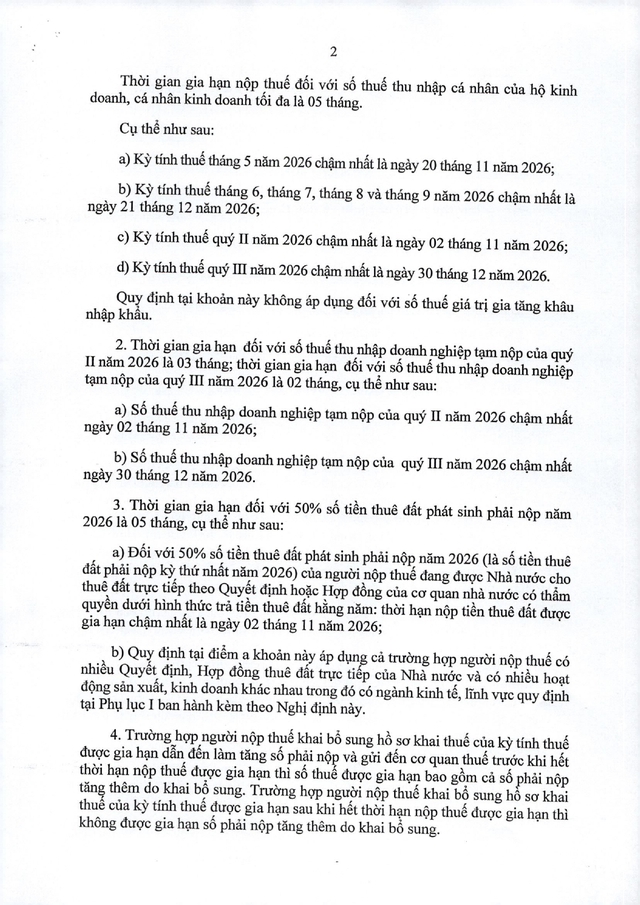 2

Thời gian gia hạn nộp thuế đối với số thuế thu nhập cá nhân của hộ kinh doanh, cá nhân kinh doanh tối đa là 05 tháng.

Cụ thể như sau:

a) Kỳ tính thuế tháng 5 năm 2026 chậm nhất là ngày 20 tháng 11 năm 2026;

b) Kỳ tính thuế tháng 6, tháng 7, tháng 8 và tháng 9 năm 2026 chậm nhất là ngày 21 tháng 12 năm 2026;

c) Kỳ tính thuế quý II năm 2026 chậm nhất là ngày 02 tháng 11 năm 2026;

d) Kỳ tính thuế quý III năm 2026 chậm nhất là ngày 30 tháng 12 năm 2026.

Quy định tại khoản này không áp dụng đối với số thuế giá trị gia tăng khâu nhập khẩu.

2. Thời gian gia hạn đối với số thuế thu nhập doanh nghiệp tạm nộp của quý II năm 2026 là 03 tháng; thời gian gia hạn đối với số thuế thu nhập doanh nghiệp tạm nộp của quý III năm 2026 là 02 tháng, cụ thể như sau:

a) Số thuế thu nhập doanh nghiệp tạm nộp của quý II năm 2026 chậm nhất ngày 02 tháng 11 năm 2026;

b) Số thuế thu nhập doanh nghiệp tạm nộp của quý III năm 2026 chậm nhất ngày 30 tháng 12 năm 2026.

3. Thời gian gia hạn đối với 50% số tiền thuê đất phát sinh phải nộp năm 2026 là 05 tháng, cụ thể như sau:

a) Đối với 50% số tiền thuê đất phát sinh phải nộp năm 2026 (là số tiền thuê đất phải nộp kỳ thứ nhất năm 2026) của người nộp thuế đang được Nhà nước cho thuê đất trực tiếp theo Quyết định hoặc Hợp đồng của cơ quan nhà nước có thẩm quyền dưới hình thức trả tiền thuê đất hằng năm: thời hạn nộp tiền thuê đất được gia hạn chậm nhất là ngày 02 tháng 11 năm 2026;

b) Quy định tại điểm a khoản này áp dụng cả trường hợp người nộp thuế có nhiều Quyết định, Hợp đồng thuê đất trực tiếp của Nhà nước và có nhiều hoạt động sản xuất, kinh doanh khác nhau trong đó có ngành kinh tế, lĩnh vực quy định tại Phụ lục I ban hành kèm theo Nghị định này.

4. Trường hợp người nộp thuế khai bổ sung hồ sơ khai thuế của kỳ tính thuế được gia hạn dẫn đến làm tăng số phải nộp và gửi đến cơ quan thuế trước khi hết thời hạn nộp thuế được gia hạn thì số thuế được gia hạn bao gồm cả số phải nộp tăng thêm do khai bổ sung. Trường hợp người nộp thuế khai bổ sung hồ sơ khai thuế của kỳ tính thuế được gia hạn sau khi hết thời hạn nộp thuế được gia hạn thì không được gia hạn số phải nộp tăng thêm do khai bổ sung.